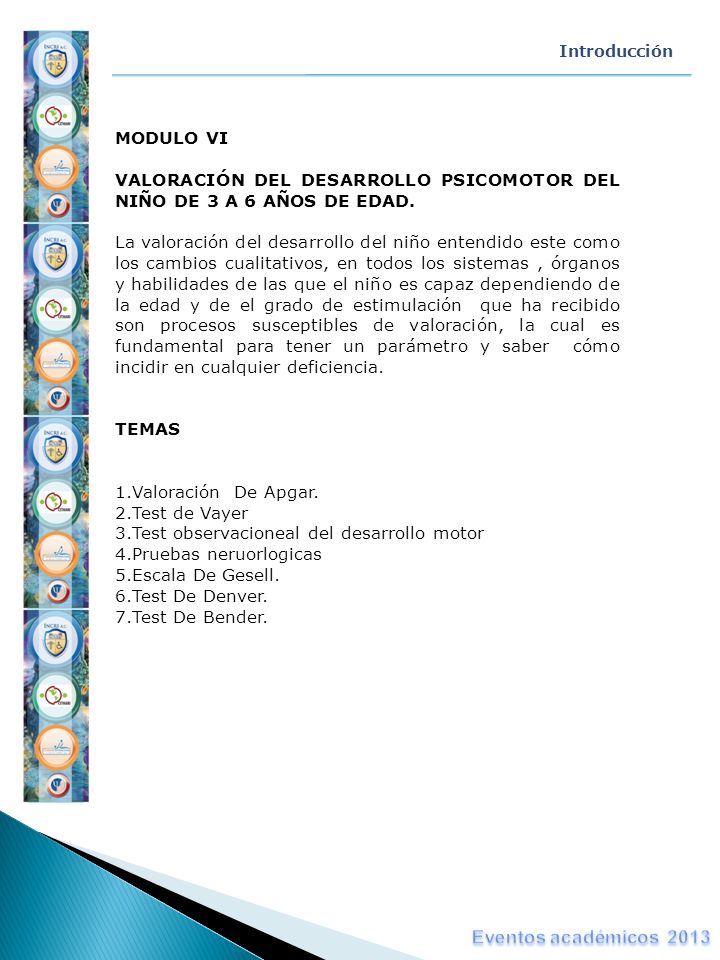 Introducción

MODULO VI

VALORACIÓN DEL DESARROLLO PSICOMOTOR DEL NIÑO DE 3 A 6 AÑOS DE EDAD.

La valoración del desarrollo del niño entendido este como los cambios cualitativos, en todos los sistemas , órganos y habilidades de las que el niño es capaz dependiendo de la edad y de el grado de estimulación que ha recibido son procesos susceptibles de valoración, la cual es fundamental para tener un parámetro y saber cómo incidir en cualquier deficiencia.

TEMAS

1.Valoración De Apgar.
2.Test de Vayer
3.Test observacioneal del desarrollo motor
4.Pruebas neruorlogicas
5.Escala De Gesell.
6.Test De Denver.
7.Test De Bender.

Eventos académicos 2013